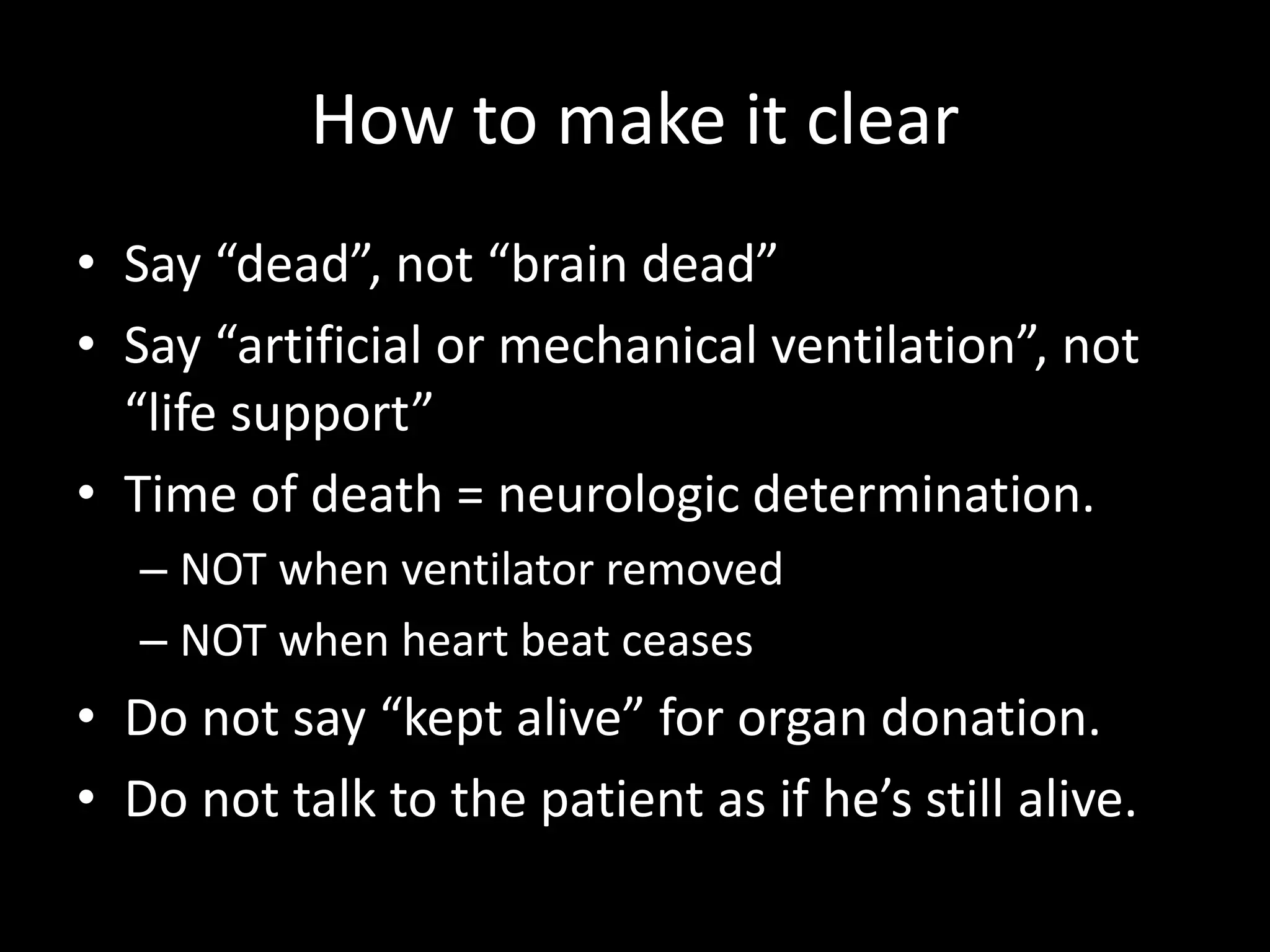 How to make it clear

• Say “dead”, not “brain dead”
• Say “artificial or mechanical ventilation”, not “life support”
• Time of death = neurologic determination.
– NOT when ventilator removed
– NOT when heart beat ceases
• Do not say “kept alive” for organ donation.
• Do not talk to the patient as if he’s still alive.